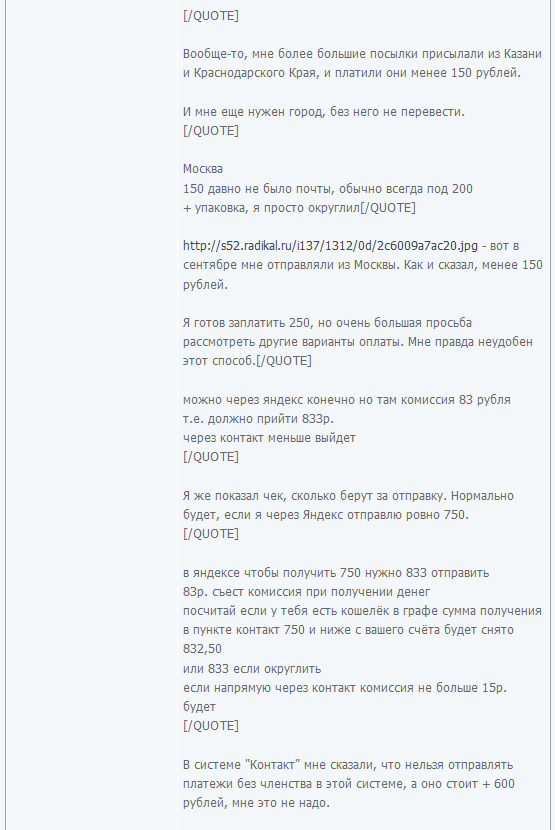 [/QUOTE]

Вообще-то, мне более большие посылки присылали из Казани и Краснодарского Края, и платили они менее 150 рублей.

И мне еще нужен город, без него не перевести.
[/QUOTE]

Москва
150 давно не было почты, обычно всегда под 200
+ упаковка, я просто округлил[/QUOTE]

http://s52.radikal.ru/i137/1312/0d/2c6009a7ac20.jpg - вот в сентябре мне отправляли из Москвы. Как и сказал, менее 150 рублей.

Я готов заплатить 250, но очень большая просьба рассмотреть другие варианты оплаты. Мне правда неудобен этот способ.[/QUOTE]

можно через яндекс конечно но там комиссия 83 рубля
т.е. должно прийти 833р.
через контакт меньше выйдет
[/QUOTE]

Я же показал чек, сколько берут за отправку. Нормально будет, если я через Яндекс отправлю ровно 750.
[/QUOTE]

в яндексе чтобы получить 750 нужно 833 отправить
83р. съест комиссия при получении денег
посчитай если у тебя есть кошелёк в графе сумма получения в пункте контакт 750 и ниже с вашего счёта будет снято 832,50
или 833 если округлить
если напрямую через контакт комиссия не больше 15р. будет
[/QUOTE]

В системе "Контакт" мне сказали, что нельзя отправлять платежи без членства в этой системе, а оно стоит + 600 рублей, мне это не надо.